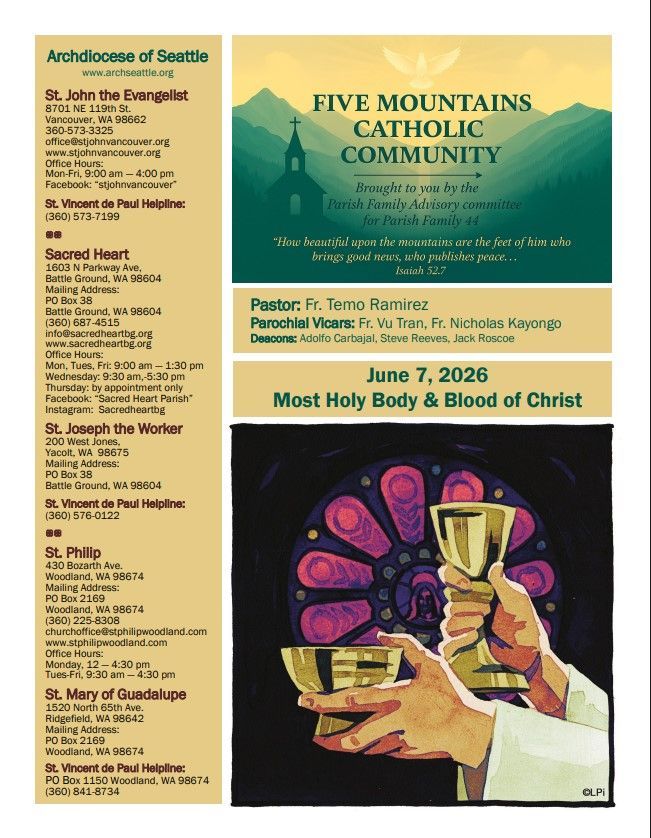 Archdiocese of Seattle
www.archseattle.org

St. John the Evangelist
8701 NE 119th St.
Vancouver, WA 98662
360-573-3325
office@stjohnvancouver.org
www.stjohnvancouver.org
Office Hours:
Mon-Fri, 9:00 am — 4:00 pm
Facebook: "stjohnvancouver"

St. Vincent de Paul Helpline:
(360) 573-7199

Sacred Heart
1603 N Parkway Ave,
Battle Ground, WA 98604
Mailing Address:
PO Box 38
Battle Ground, WA 98604
(360) 687-4515
info@sacredheartbg.org
www.sacredheartbg.org
Office Hours:
Mon, Tues, Fri: 9:00 am — 1:30 pm
Wednesday: 9:30 am,-5:30 pm
Thursday: by appointment only
Facebook: "Sacred Heart Parish"
Instagram: Sacredheartbg

St. Joseph the Worker
200 West Jones,
Yacolt, WA 98675
Mailing Address:
PO Box 38
Battle Ground, WA 98604

St. Vincent de Paul Helpline:
(360) 576-0122

St. Philip
430 Bozarth Ave.
Woodland, WA 98674
Mailing Address:
PO Box 2169
Woodland, WA 98674
(360) 225-8308
churchoffice@stphilipwoodland.com
www.stphilipwoodland.com
Office Hours:
Monday, 12 — 4:30 pm
Tues-Fri, 9:30 am — 4:30 pm

St. Mary of Guadalupe
1520 North 65th Ave.
Ridgefield, WA 98642
Mailing Address:
PO Box 2169
Woodland, WA 98674

St. Vincent de Paul Helpline:
PO Box 1150 Woodland, WA 98674
(360) 841-8734

FIVE MOUNTAINS CATHOLIC COMMUNITY

Brought to you by the Parish Family Advisory committee for Parish Family 44

"How beautiful upon the mountains are the feet of him who brings good news, who publishes peace...
Isaiah 52.7

Pastor: Fr. Temo Ramirez
Parochial Vicars: Fr. Vu Tran, Fr. Nicholas Kayongo
Deacons: Adolfo Carbajal, Steve Reeves, Jack Roscoe

June 7, 2026
Most Holy Body & Blood of Christ

©LPi